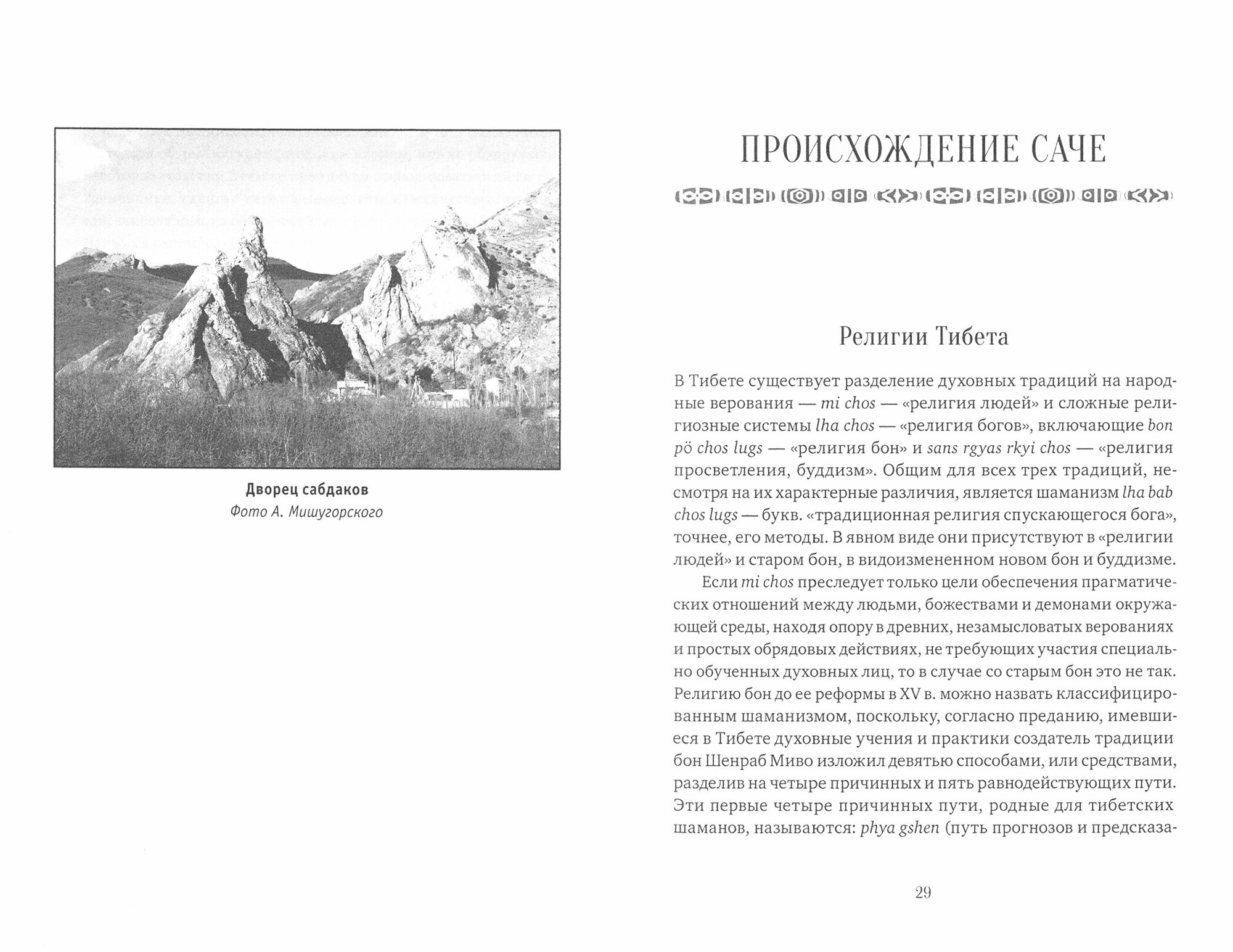 Дворец сабдаков
Фото А. Мишугорского

ПРОИСХОЖДЕНИЕ САЧЕ

Религии Тибета

В Тибете существует разделение духовных традиций на народные верования — mi chos — «религия людей» и сложные религиозные системы lha chos — «религия богов», включающие bon pö chos lugs — «религия бон» и sans rgyas rkyi chos — «религия просветления, буддизм». Общим для всех трех традиций, несмотря на их характерные различия, является шаманизм lha bab chos lugs — букв. «традиционная религия спускающегося бога», точнее, его методы. В явном виде они присутствуют в «религии людей» и старом бон, в видоизмененном новом бон и буддизме.

Если mi chos преследует только цели обеспечения прагматических отношений между людьми, божествами и демонами окружающей среды, находя опору в древних, незамысловатых верованиях и простых обрядовых действиях, не требующих участия специально обученных духовных лиц, то в случае со старым бон это не так. Религию бон до ее реформы в XV в. можно назвать классифицированным шаманизмом, поскольку, согласно преданию, имевшиеся в Тибете духовные учения и практики создатель традиции бон Шенраб Миво изложил девятью способами, или средствами, разделив на четыре причинных и пять равнодействующих пути. Эти первые четыре причинных пути, родные для тибетских шаманов, называются: phya gshen (путь прогнозов и предсказа-

29